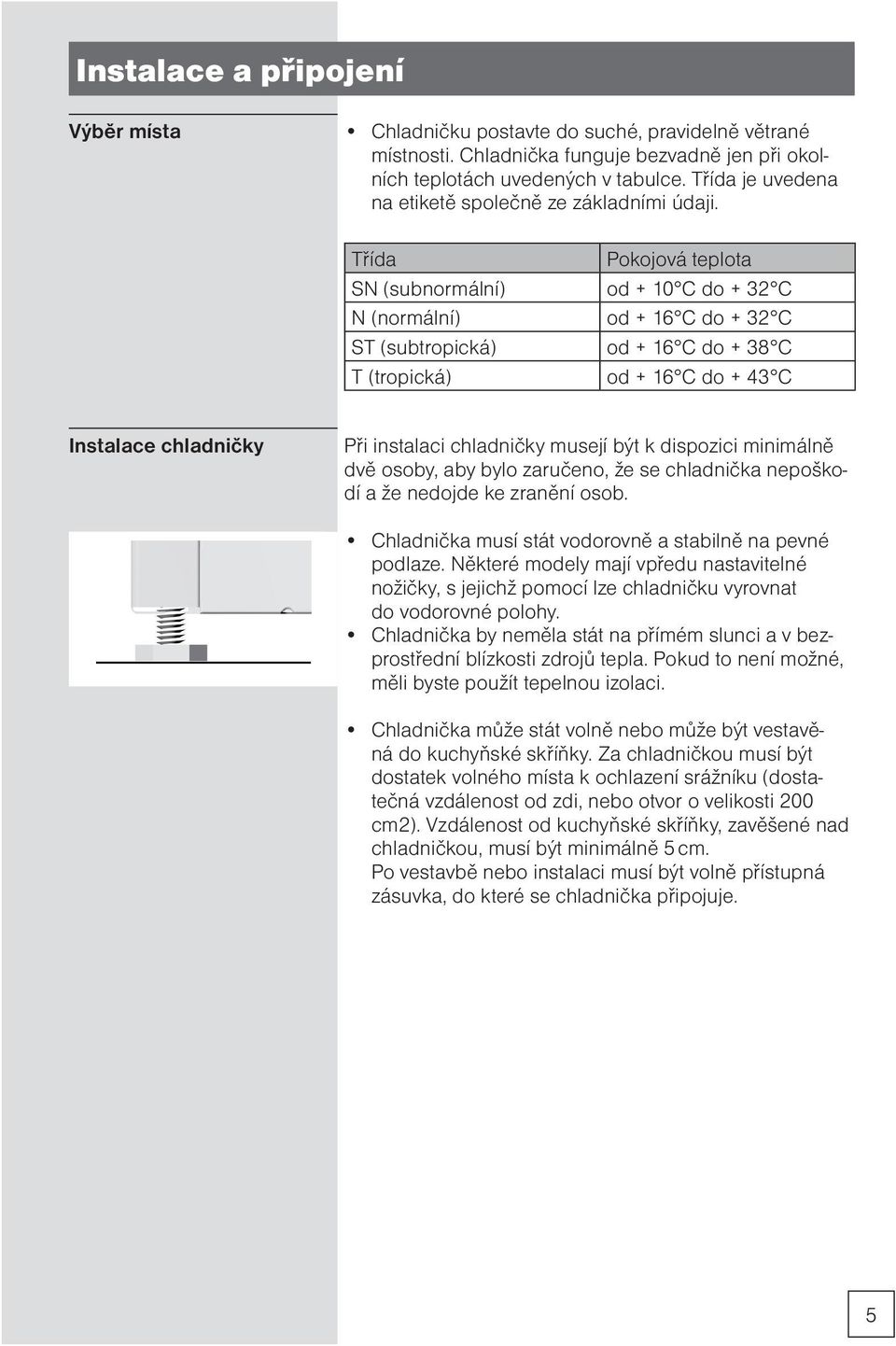 Instalace a připojení

Výběr místa

• Chladničku postavte do suché, pravidelně větrané místnosti. Chladnička funguje bezvadně jen při okolních teplotách uvedených v tabulce. Třída je uvedena na etiketě společně ze základními údaji.

| Třída | Pokojová teplota |
|---|---|
| SN (subnormální) | od + 10°C do + 32°C |
| N (normální) | od + 16°C do + 32°C |
| ST (subtropická) | od + 16°C do + 38°C |
| T (tropická) | od + 16°C do + 43°C |

Instalace chladničky

Při instalaci chladničky musejí být k dispozici minimálně dvě osoby, aby bylo zaručeno, že se chladnička nepoškodí a že nedojde ke zranění osob.

• Chladnička musí stát vodorovně a stabilně na pevné podlaze. Některé modely mají vpředu nastavitelné nožičky, s jejichž pomocí lze chladničku vyrovnat do vodorovné polohy.
• Chladnička by neměla stát na přímém slunci a v bezprostřední blízkosti zdrojů tepla. Pokud to není možné, měli byste použít tepelnou izolaci.

• Chladnička může stát volně nebo může být vestavěná do kuchyňské skříňky. Za chladničkou musí být dostatek volného místa k ochlazení srážníku (dostatečná vzdálenost od zdi, nebo otvor o velikosti 200 cm2). Vzdálenost od kuchyňské skříňky, zavěšené nad chladničkou, musí být minimálně 5 cm.
Po vestavbě nebo instalaci musí být volně přístupná zásuvka, do které se chladnička připojuje.

5